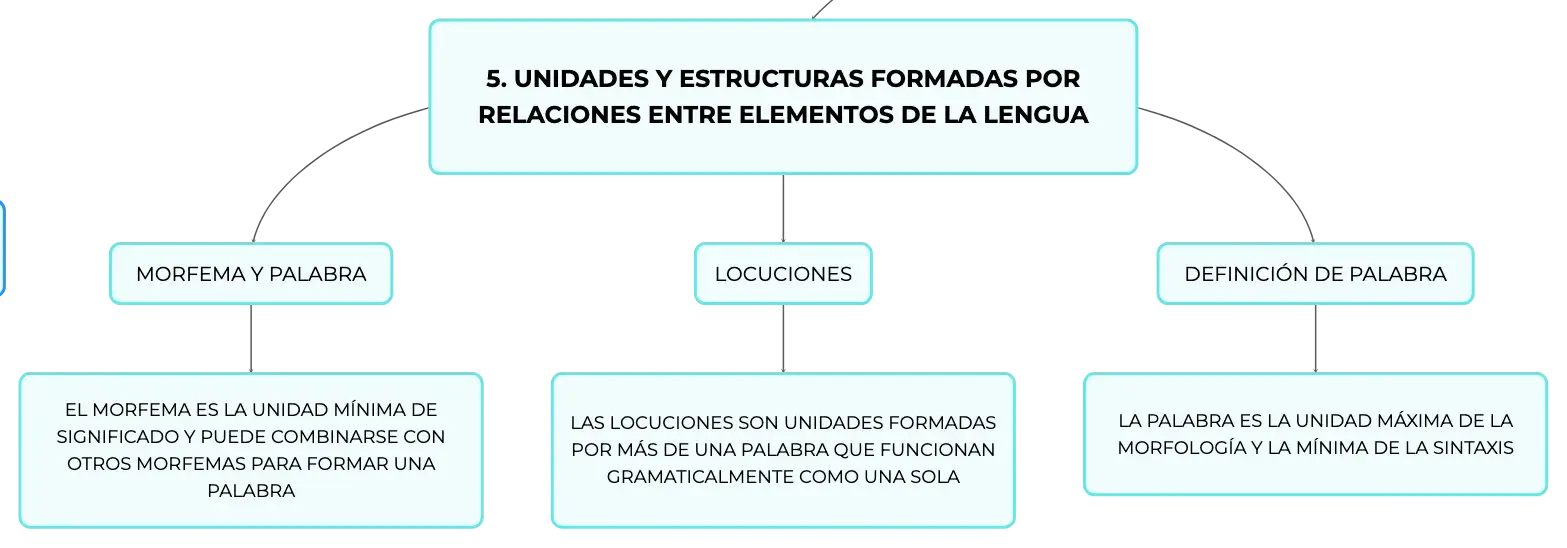 5. UNIDADES Y ESTRUCTURAS FORMADAS POR RELACIONES ENTRE ELEMENTOS DE LA LENGUA

MORFEMA Y PALABRA

EL MORFEMA ES LA UNIDAD MÍNIMA DE SIGNIFICADO Y PUEDE COMBINARSE CON OTROS MORFEMAS PARA FORMAR UNA PALABRA

LOCUCIONES

LAS LOCUCIONES SON UNIDADES FORMADAS POR MÁS DE UNA PALABRA QUE FUNCIONAN GRAMATICALMENTE COMO UNA SOLA

DEFINICIÓN DE PALABRA

LA PALABRA ES LA UNIDAD MÁXIMA DE LA MORFOLOGÍA Y LA MÍNIMA DE LA SINTAXIS